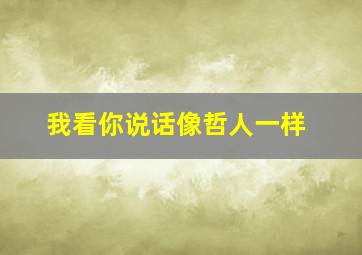 我看你说话像哲人一样